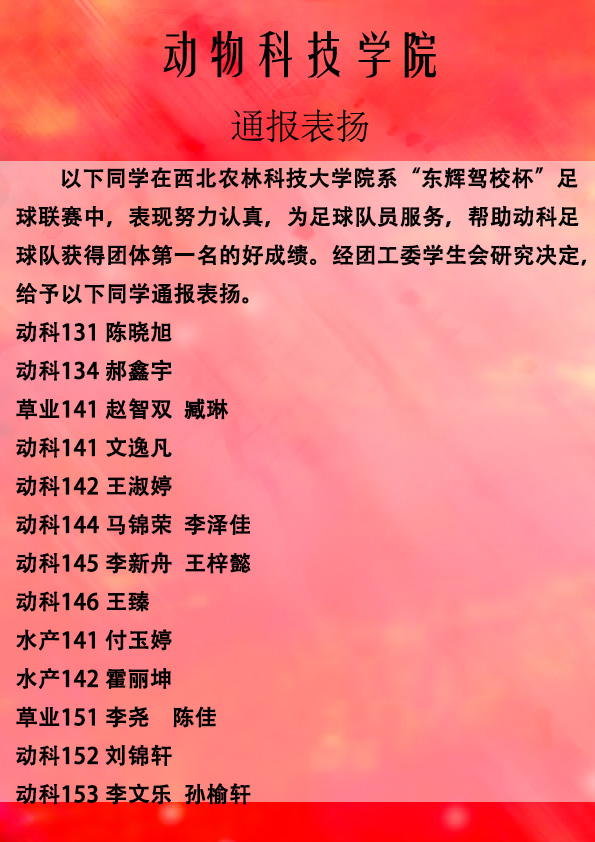 动物科技学院

通报表扬

以下同学在西北农林科技大学院系“东辉驾校杯”足球联赛中，表现努力认真，为足球队员服务，帮助动科足球队获得团体第一名的好成绩。经团工委学生会研究决定，给予以下同学通报表扬。

动科131 陈晓旭
动科134 郝鑫宇
草业141 赵智双 臧琳
动科141 文逸凡
动科142 王淑婷
动科144 马锦荣 李泽佳
动科145 李新舟 王梓懿
动科146 王臻
水产141 付玉婷
水产142 霍丽坤
草业151 李尧 陈佳
动科152 刘锦轩
动科153 李文乐 孙榆轩